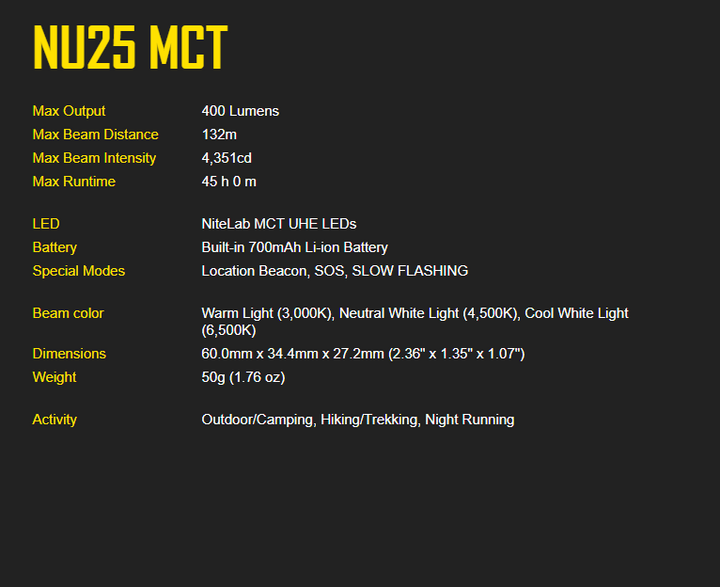 NU25 MCT

| | |
|---|---|
| Max Output | 400 Lumens |
| Max Beam Distance | 132m |
| Max Beam Intensity | 4,351cd |
| Max Runtime | 45 h 0 m |
| LED | NiteLab MCT UHE LEDs |
| Battery | Built-in 700mAh Li-ion Battery |
| Special Modes | Location Beacon, SOS, SLOW FLASHING |
| Beam color | Warm Light (3,000K), Neutral White Light (4,500K), Cool White Light (6,500K) |
| Dimensions | 60.0mm x 34.4mm x 27.2mm (2.36" x 1.35" x 1.07") |
| Weight | 50g (1.76 oz) |
| Activity | Outdoor/Camping, Hiking/Trekking, Night Running |